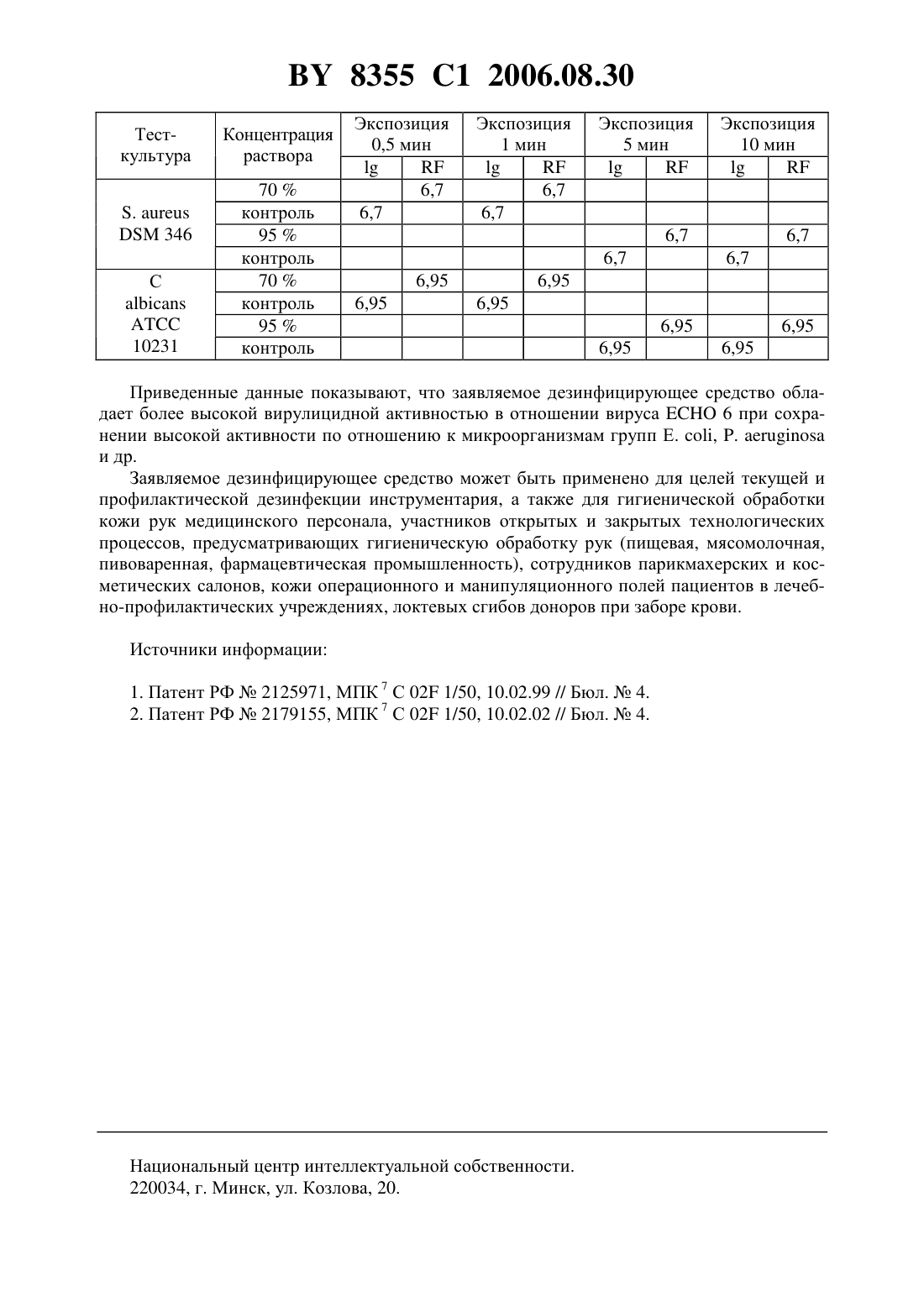 BY 8355 C1 2006.08.30

| Тест-культура | Концентрация раствора | Экспозиция 0,5 мин lg | Экспозиция 0,5 мин RF | Экспозиция 1 мин lg | Экспозиция 1 мин RF | Экспозиция 5 мин lg | Экспозиция 5 мин RF | Экспозиция 10 мин lg | Экспозиция 10 мин RF |
|---|---|---|---|---|---|---|---|---|---|
| S. aureus DSM 346 | 70 % | | 6,7 | | 6,7 | | | | |
| | контроль | 6,7 | | 6,7 | | | | | |
| | 95 % | | | | | | 6,7 | | 6,7 |
| | контроль | | | | | 6,7 | | 6,7 | |
| C albicans ATCC 10231 | 70 % | | 6,95 | | 6,95 | | | | |
| | контроль | 6,95 | | 6,95 | | | | | |
| | 95 % | | | | | | 6,95 | | 6,95 |
| | контроль | | | | | 6,95 | | 6,95 | |

Приведенные данные показывают, что заявляемое дезинфицирующее средство обладает более высокой вирулицидной активностью в отношении вируса ECHO 6 при сохранении высокой активности по отношению к микроорганизмам групп E. coli, P. aeruginosa и др.

Заявляемое дезинфицирующее средство может быть применено для целей текущей и профилактической дезинфекции инструментария, а также для гигиенической обработки кожи рук медицинского персонала, участников открытых и закрытых технологических процессов, предусматривающих гигиеническую обработку рук (пищевая, мясомолочная, пивоваренная, фармацевтическая промышленность), сотрудников парикмахерских и косметических салонов, кожи операционного и манипуляционного полей пациентов в лечебно-профилактических учреждениях, локтевых сгибов доноров при заборе крови.

Источники информации:

1. Патент РФ № 2125971, МПК $^7$ C 02F 1/50, 10.02.99 // Бюл. № 4.
2. Патент РФ № 2179155, МПК $^7$ C 02F 1/50, 10.02.02 // Бюл. № 4.

Национальный центр интеллектуальной собственности.
220034, г. Минск, ул. Козлова, 20.